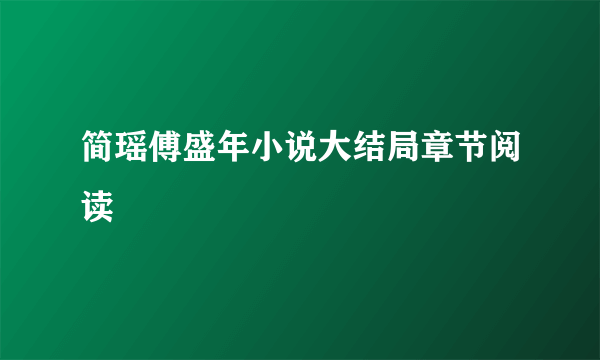 简瑶傅盛年小说大结局章节阅读